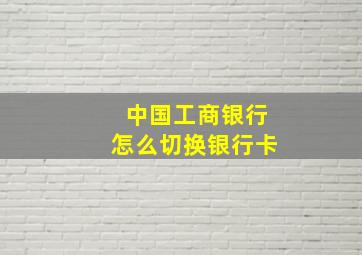 中国工商银行
怎么切换银行卡